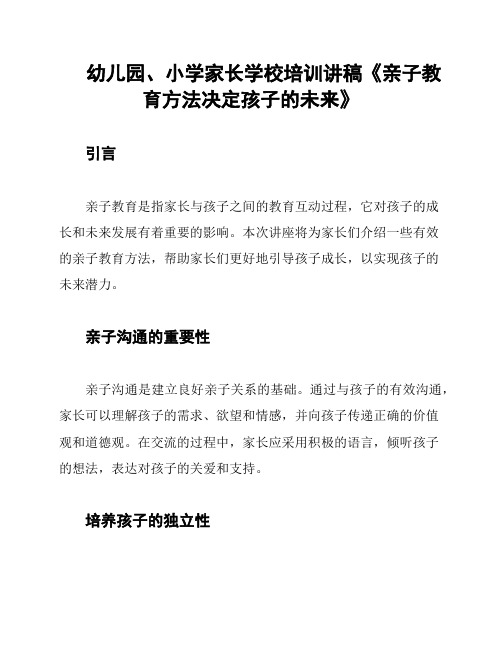 幼儿园、小学家长学校培训讲稿《亲子教育方法决定孩子的未来》

引言

亲子教育是指家长与孩子之间的教育互动过程，它对孩子的成长和未来发展有着重要的影响。本次讲座将为家长们介绍一些有效的亲子教育方法，帮助家长们更好地引导孩子成长，以实现孩子的未来潜力。

亲子沟通的重要性

亲子沟通是建立良好亲子关系的基础。通过与孩子的有效沟通，家长可以理解孩子的需求、欲望和情感，并向孩子传递正确的价值观和道德观。在交流的过程中，家长应采用积极的语言，倾听孩子的想法，表达对孩子的关爱和支持。

培养孩子的独立性